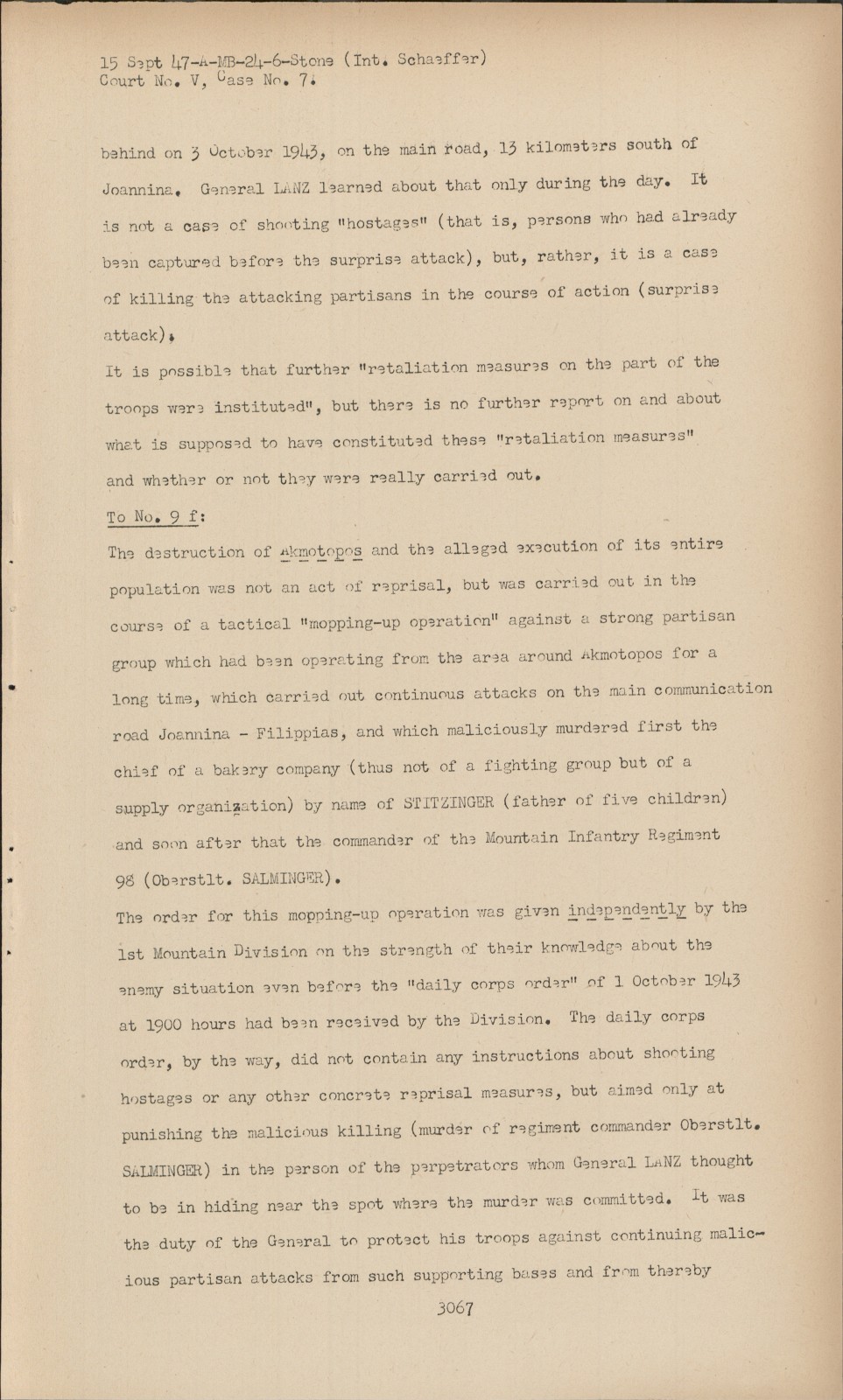 15 Sept 47-A-MB-24-6-Stone (Int. Schaeffer)
Court No. V, Case No. 7.

behind on 3 October 1943, on the main road, 13 kilometers south of Joannina. General LANZ learned about that only during the day. It is not a case of shooting "hostages" (that is, persons who had already been captured before the surprise attack), but, rather, it is a case of killing the attacking partisans in the course of action (surprise attack).

It is possible that further "retaliation measures on the part of the troops were instituted", but there is no further report on and about what is supposed to have constituted these "retaliation measures" and whether or not they were really carried out.

To No. 9 f:

The destruction of Akmotopos and the alleged execution of its entire population was not an act of reprisal, but was carried out in the course of a tactical "mopping-up operation" against a strong partisan group which had been operating from the area around Akmotopos for a long time, which carried out continuous attacks on the main communication road Joannina - Filippias, and which maliciously murdered first the chief of a bakery company (thus not of a fighting group but of a supply organization) by name of STITZINGER (father of five children) and soon after that the commander of the Mountain Infantry Regiment 98 (Oberstlt. SALMINGER).

The order for this mopping-up operation was given independently by the 1st Mountain Division on the strength of their knowledge about the enemy situation even before the "daily corps order" of 1 October 1943 at 1900 hours had been received by the Division. The daily corps order, by the way, did not contain any instructions about shooting hostages or any other concrete reprisal measures, but aimed only at punishing the malicious killing (murder of regiment commander Oberstlt. SALMINGER) in the person of the perpetrators whom General LANZ thought to be in hiding near the spot where the murder was committed. It was the duty of the General to protect his troops against continuing malicious partisan attacks from such supporting bases and from thereby

3067